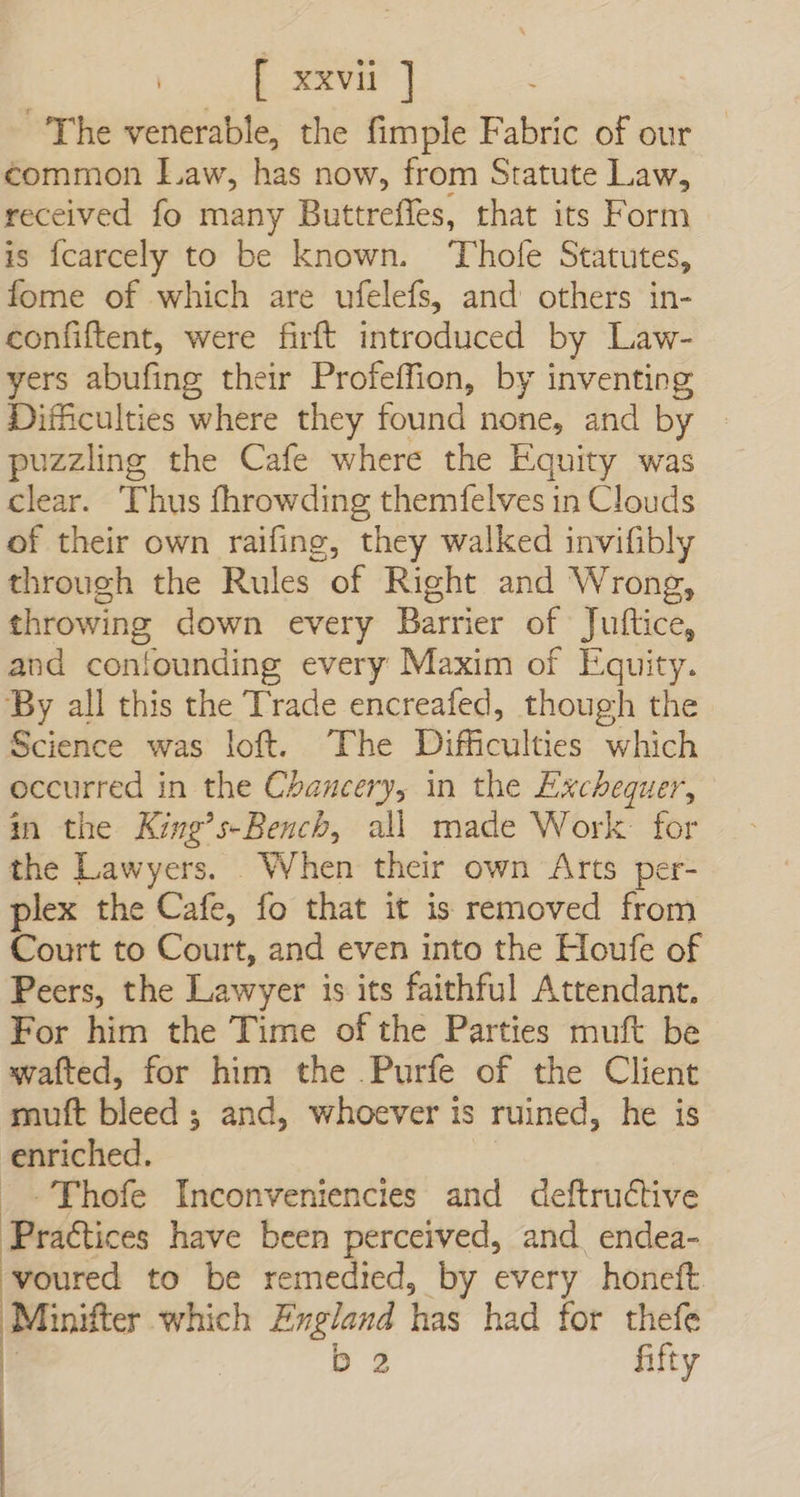 [ xxvii ]

The venerable, the fimple Fabric of our common Law, has now, from Statute Law, received fo many Buttreffes, that its Form is fcarcely to be known. Thofe Statutes, fome of which are ufelefs, and others inconfiftent, were firft introduced by Lawyers abufing their Profeffion, by inventing Difficulties where they found none, and by puzzling the Cafe where the Equity was clear. Thus fhrowding themfelves in Clouds of their own raifing, they walked invifibly through the Rules of Right and Wrong, throwing down every Barrier of Juftice, and confounding every Maxim of Equity. By all this the Trade encreafed, though the Science was loft. The Difficulties which occurred in the Chancery, in the Exchequer, in the King's-Bench, all made Work for the Lawyers. When their own Arts perplex the Cafe, fo that it is removed from Court to Court, and even into the Houfe of Peers, the Lawyer is its faithful Attendant. For him the Time of the Parties muft be wafted, for him the Purfe of the Client muft bleed; and, whoever is ruined, he is enriched.

Thofe Inconveniencies and deftructive Practices have been perceived, and endeavoured to be remedied, by every honeft Minifter which England has had for thefe

b 2 fifty